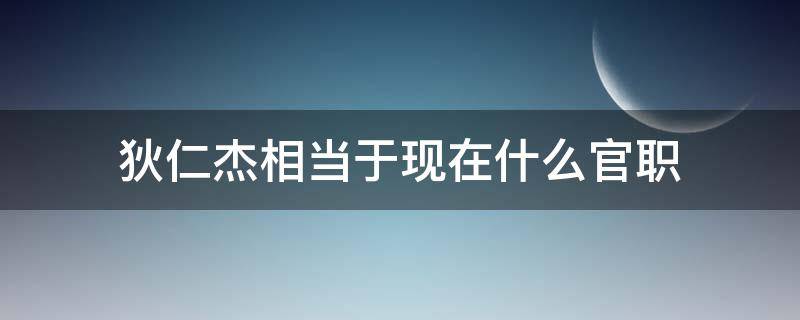 狄仁杰相当于现在什么官职